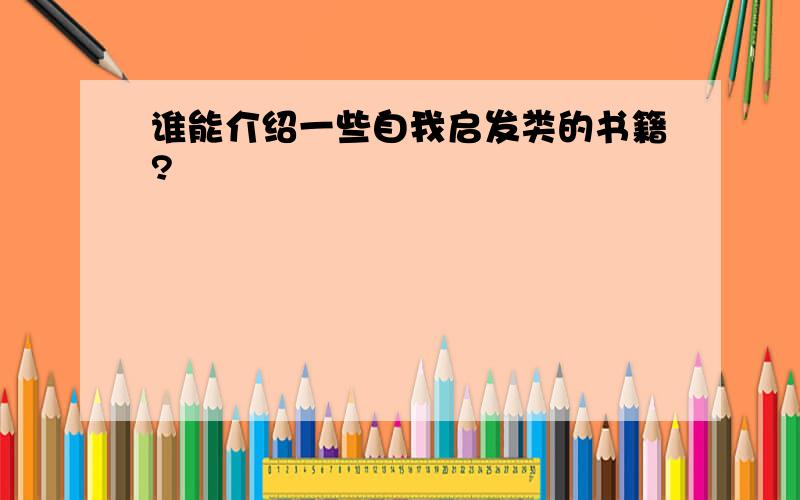 谁能介绍一些自我启发类的书籍?

0 1 2 3 4 5 6 7 8 9 10 11 12 13 14 15 16 17 18 19 20 21 22 23 24 25 26 27 28 29 30